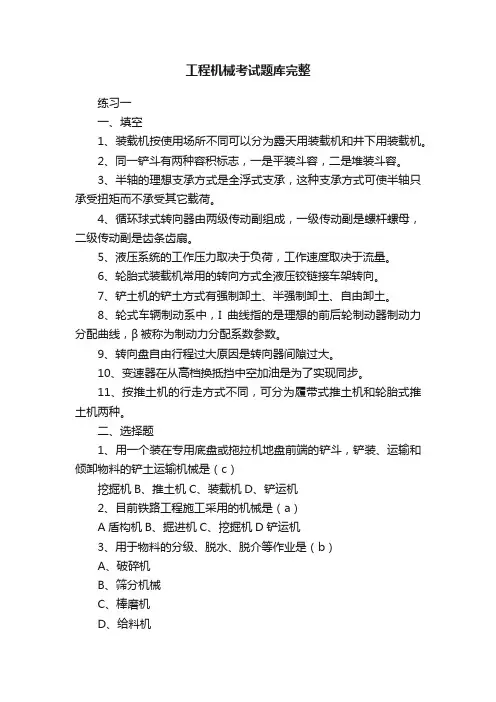 工程机械考试题库完整

练习一

一、填空

1、装载机按使用场所不同可以分为露天用装载机和井下用装载机。

2、同一铲斗有两种容积标志，一是平装斗容，二是堆装斗容。

3、半轴的理想支承方式是全浮式支承，这种支承方式可使半轴只承受扭矩而不承受其它载荷。

4、循环球式转向器由两级传动副组成，一级传动副是螺杆螺母，二级传动副是齿条齿扇。

5、液压系统的工作压力取决于负荷，工作速度取决于流量。

6、轮胎式装载机常用的转向方式全液压铰链接车架转向。

7、铲土机的铲土方式有强制卸土、半强制卸土、自由卸土。

8、轮式车辆制动系中，I 曲线指的是理想的前后轮制动器制动力分配曲线，β 被称为制动力分配系数参数。

9、转向盘自由行程过大原因是转向器间隙过大。

10、变速器在从高档换抵挡中空加油是为了实现同步。

11、按推土机的行走方式不同，可分为履带式推土机和轮胎式推土机两种。

二、选择题

1、用一个装在专用底盘或拖拉机地盘前端的铲斗，铲装、运输和倾卸物料的铲土运输机械是（c）

挖掘机 B、推土机 C、装载机 D、铲运机

2、目前铁路工程施工采用的机械是（a）

A 盾构机 B、掘进机 C、挖掘机 D 铲运机

3、用于物料的分级、脱水、脱介等作业是（b）

A、破碎机

B、筛分机械

C、棒磨机

D、给料机